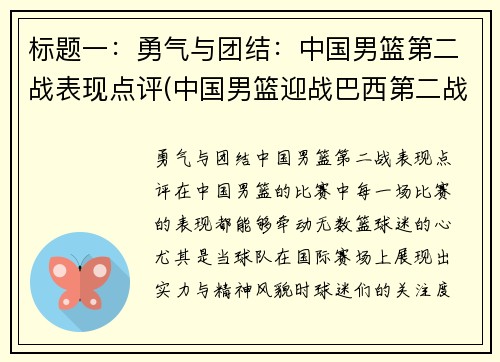 标题一：勇气与团结：中国男篮第二战表现点评(中国男篮迎战巴西第二战

勇气与团结中国男篮第二战表现点评在中国男篮的比赛中每一场比赛的表现都能够牵动无数篮球迷的心尤其是当球队在国际赛场上展现出实力与精神风貌时球迷们的关注度